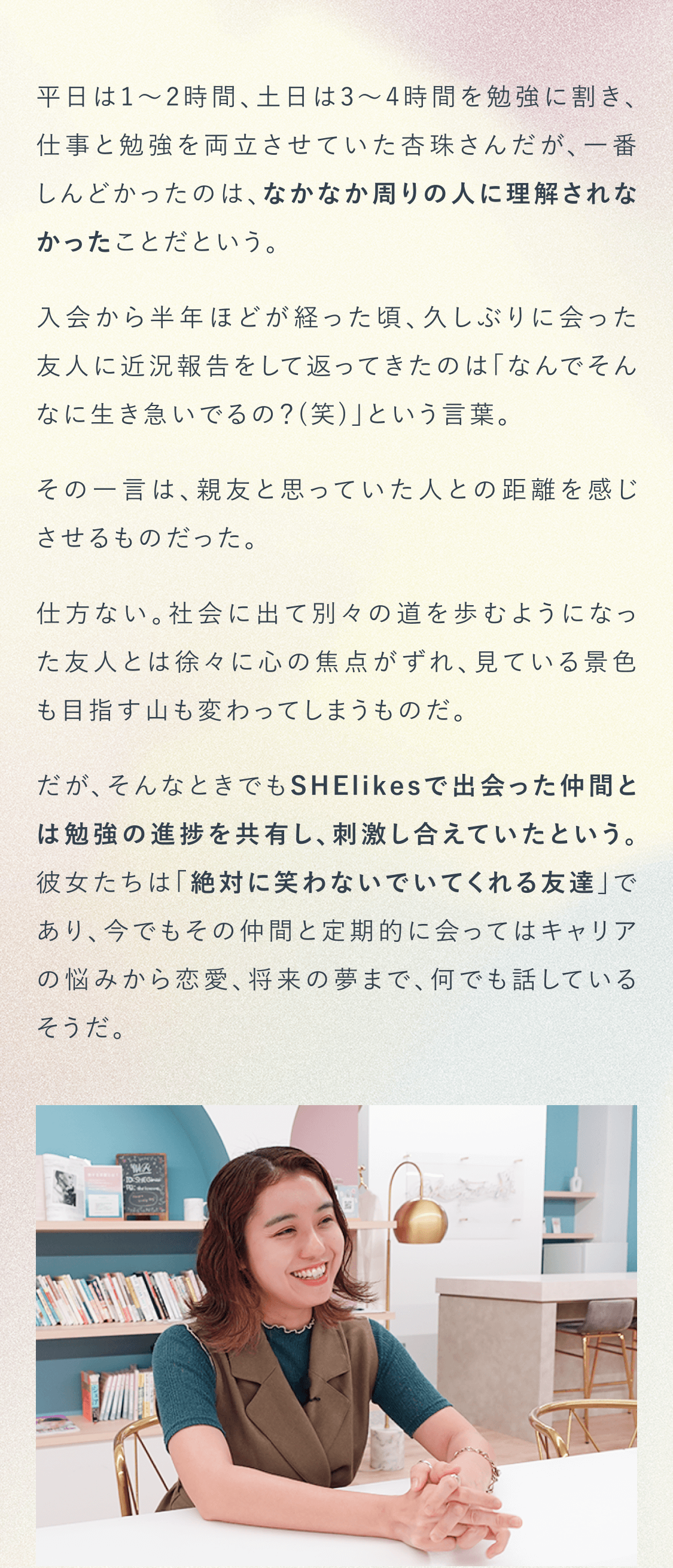 平日は1〜2時間、土日は3〜4時間を勉強に割き、仕事と勉強を両立させていた杏珠さんだが、一番しんどかったのは、なかなか周りの人に理解されなかったことだという。

入会から半年ほどが経った頃、久しぶりに会った友人に近況報告をして返ってきたのは「なんでそんなに生き急いでるの？（笑）」という言葉。

その一言は、親友と思っていた人との距離を感じさせるものだった。

仕方ない。社会に出て別々の道を歩むようになった友人とは徐々に心の焦点がずれ、見ている景色も目指す山も変わってしまうものだ。

だが、そんなときでもSHElikesで出会った仲間とは勉強の進捗を共有し、刺激し合えていたという。彼女たちは「絶対に笑わないでいてくれる友達」であり、今でもその仲間と定期的に会ってはキャリアの悩みから恋愛、将来の夢まで、何でも話しているそうだ。